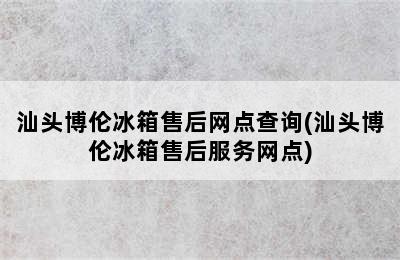 汕头博伦冰箱售后网点查询(汕头博伦冰箱售后服务网点)